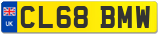 UK
CL68 BMW